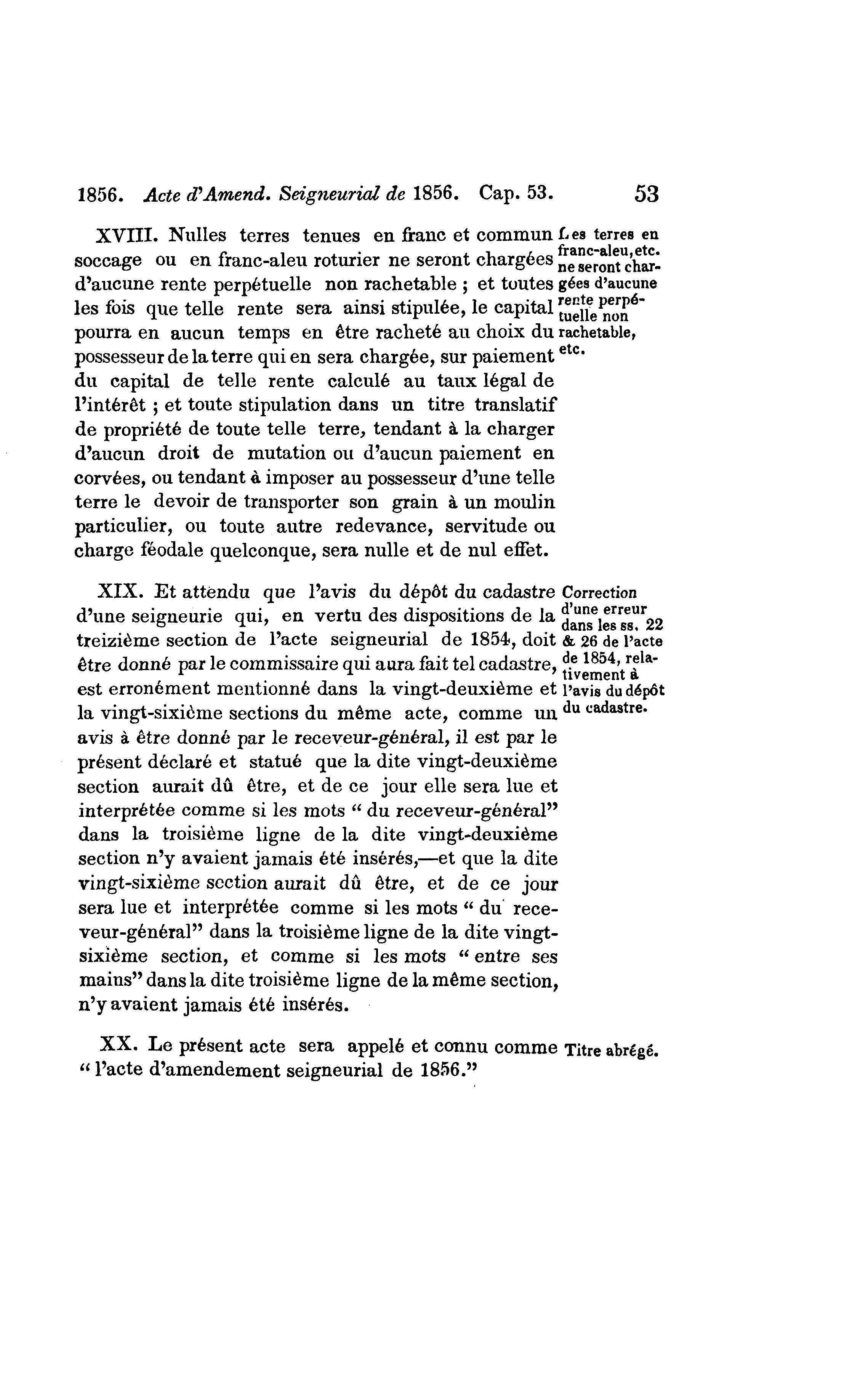 1856. Acte d'Amend. Seigneurial de 1856. Cap. 53. 53

XVIII. Nulles terres tenues en franc et commun soccage ou en franc-aleu roturier ne seront chargées d'aucune rente perpétuelle non rachetable ; et toutes les fois que telle rente sera ainsi stipulée, le capital pourra en aucun temps en être racheté au choix du possesseur de la terre qui en sera chargée, sur paiement du capital de telle rente calculé au taux légal de l'intérêt ; et toute stipulation dans un titre translatif de propriété de toute telle terre, tendant à la charger d'aucun droit de mutation ou d'aucun paiement en corvées, ou tendant à imposer au possesseur d'une telle terre le devoir de transporter son grain à un moulin particulier, ou toute autre redevance, servitude ou charge féodale quelconque, sera nulle et de nul effet.

Les terres en franc-aleu, etc. ne seront chargées d'aucune rente perpétuelle non rachetable, etc.

XIX. Et attendu que l'avis du dépôt du cadastre d'une seigneurie qui, en vertu des dispositions de la treizième section de l'acte seigneurial de 1854, doit être donné par le commissaire qui aura fait tel cadastre, est erronément mentionné dans la vingt-deuxième et la vingt-sixième sections du même acte, comme un avis à être donné par le receveur-général, il est par le présent déclaré et statué que la dite vingt-deuxième section aurait dû être, et de ce jour elle sera lue et interprétée comme si les mots " du receveur-général" dans la troisième ligne de la dite vingt-deuxième section n'y avaient jamais été insérés,—et que la dite vingt-sixième section aurait dû être, et de ce jour sera lue et interprétée comme si les mots " du receveur-général" dans la troisième ligne de la dite vingt-sixième section, et comme si les mots " entre ses mains" dans la dite troisième ligne de la même section, n'y avaient jamais été insérés.

Correction d'une erreur dans les ss. 22 & 26 de l'acte de 1854, relativement à l'avis du dépôt du cadastre.

XX. Le présent acte sera appelé et connu comme " l'acte d'amendement seigneurial de 1856."

Titre abrégé.